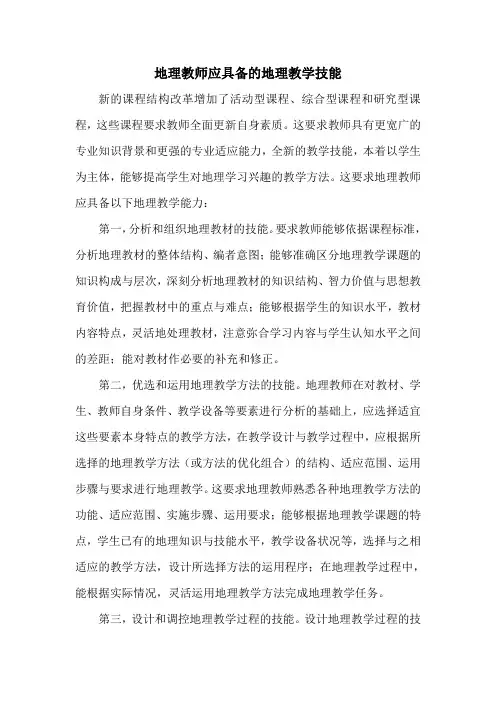 地理教师应具备的地理教学技能

新的课程结构改革增加了活动型课程、综合型课程和研究型课程，这些课程要求教师全面更新自身素质。这要求教师具有更宽广的专业知识背景和更强的专业适应能力，全新的教学技能，本着以学生为主体，能够提高学生对地理学习兴趣的教学方法。这要求地理教师应具备以下地理教学能力：

第一，分析和组织地理教材的技能。要求教师能够依据课程标准，分析地理教材的整体结构、编者意图；能够准确区分地理教学课题的知识构成与层次，深刻分析地理教材的知识结构、智力价值与思想教育价值，把握教材中的重点与难点；能够根据学生的知识水平，教材内容特点，灵活地处理教材，注意弥合学习内容与学生认知水平之间的差距；能对教材作必要的补充和修正。

第二，优选和运用地理教学方法的技能。地理教师在对教材、学生、教师自身条件、教学设备等要素进行分析的基础上，应选择适宜这些要素本身特点的教学方法，在教学设计与教学过程中，应根据所选择的地理教学方法（或方法的优化组合）的结构、适应范围、运用步骤与要求进行地理教学。这要求地理教师熟悉各种地理教学方法的功能、适应范围、实施步骤、运用要求；能够根据地理教学课题的特点，学生已有的地理知识与技能水平，教学设备状况等，选择与之相适应的教学方法，设计所选择方法的运用程序；在地理教学过程中，能根据实际情况，灵活运用地理教学方法完成地理教学任务。

第三，设计和调控地理教学过程的技能。设计地理教学过程的技